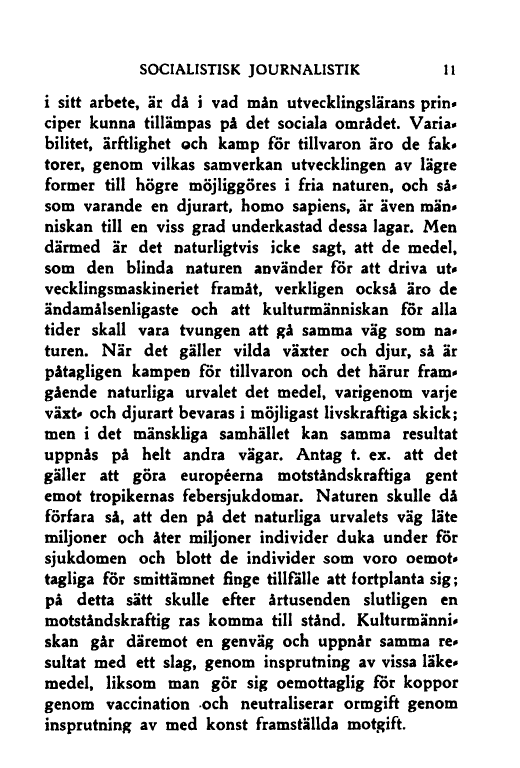 SOCIALISTISK JOURNALISTIK 11

i sitt arbete, är då i vad mån utvecklingslärans principer kunna tillämpas på det sociala området. Variabilitet, ärftlighet och kamp för tillvaron äro de faktorer, genom vilkas samverkan utvecklingen av lägre former till högre möjliggöres i fria naturen, och såsom varande en djurart, homo sapiens, är även människan till en viss grad underkastad dessa lagar. Men därmed är det naturligtvis icke sagt, att de medel, som den blinda naturen använder för att driva utvecklingsmaskineriet framåt, verkligen också äro de ändamålsenligaste och att kulturmänniskan för alla tider skall vara tvungen att gå samma väg som naturen. När det gäller vilda växter och djur, så är påtagligen kampen för tillvaron och det härur framgående naturliga urvalet det medel, varigenom varje växt- och djurart bevaras i möjligast livskraftiga skick; men i det mänskliga samhället kan samma resultat uppnås på helt andra vägar. Antag t. ex. att det gäller att göra européerna motståndskraftiga gent emot tropikernas febersjukdomar. Naturen skulle då förfara så, att den på det naturliga urvalets väg läte miljoner och åter miljoner individer duka under för sjukdomen och blott de individer som voro oemottagliga för smittämnet finge tillfälle att fortplanta sig; på detta sätt skulle efter årtusenden slutligen en motståndskraftig ras komma till stånd. Kulturmänniskan går däremot en genväg och uppnår samma resultat med ett slag, genom insprutning av vissa läkemedel, liksom man gör sig oemottaglig för koppor genom vaccination och neutraliserar ormgift genom insprutning av med konst framställda motgift.